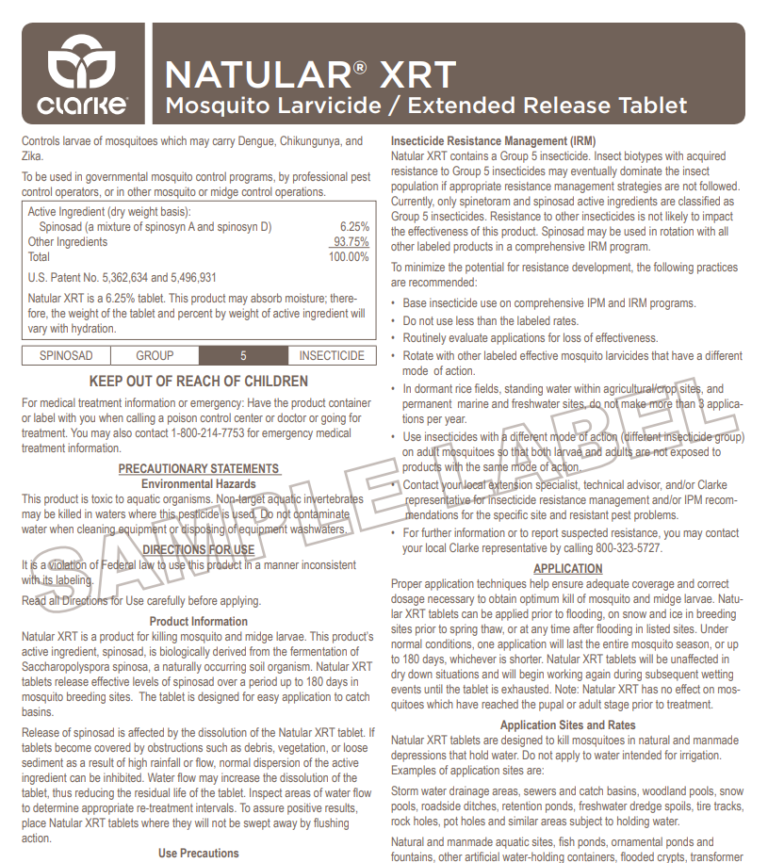 clarke

NATULAR® XRT
Mosquito Larvicide / Extended Release Tablet

Controls larvae of mosquitoes which may carry Dengue, Chikungunya, and Zika.

To be used in governmental mosquito control programs, by professional pest control operators, or in other mosquito or midge control operations.

| Active Ingredient (dry weight basis): | |
|---|---|
| Spinosad (a mixture of spinosyn A and spinosyn D) | 6.25% |
| Other Ingredients | 93.75% |
| Total | 100.00% |

U.S. Patent No. 5,362,634 and 5,496,931

Natular XRT is a 6.25% tablet. This product may absorb moisture; therefore, the weight of the tablet and percent by weight of active ingredient will vary with hydration.

| SPINOSAD | GROUP | 5 | INSECTICIDE |
|---|---|---|---|

KEEP OUT OF REACH OF CHILDREN

For medical treatment information or emergency: Have the product container or label with you when calling a poison control center or doctor or going for treatment. You may also contact 1-800-214-7753 for emergency medical treatment information.

PRECAUTIONARY STATEMENTS
Environmental Hazards
This product is toxic to aquatic organisms. Non-target aquatic invertebrates may be killed in waters where this pesticide is used. Do not contaminate water when cleaning equipment or disposing of equipment washwaters.

DIRECTIONS FOR USE
It is a violation of Federal law to use this product in a manner inconsistent with its labeling.

Read all Directions for Use carefully before applying.

Product Information
Natular XRT is a product for killing mosquito and midge larvae. This product's active ingredient, spinosad, is biologically derived from the fermentation of Saccharopolyspora spinosa, a naturally occurring soil organism. Natular XRT tablets release effective levels of spinosad over a period up to 180 days in mosquito breeding sites. The tablet is designed for easy application to catch basins.

Release of spinosad is affected by the dissolution of the Natular XRT tablet. If tablets become covered by obstructions such as debris, vegetation, or loose sediment as a result of high rainfall or flow, normal dispersion of the active ingredient can be inhibited. Water flow may increase the dissolution of the tablet, thus reducing the residual life of the tablet. Inspect areas of water flow to determine appropriate re-treatment intervals. To assure positive results, place Natular XRT tablets where they will not be swept away by flushing action.

Use Precautions

Insecticide Resistance Management (IRM)
Natular XRT contains a Group 5 insecticide. Insect biotypes with acquired resistance to Group 5 insecticides may eventually dominate the insect population if appropriate resistance management strategies are not followed. Currently, only spinetoram and spinosad active ingredients are classified as Group 5 insecticides. Resistance to other insecticides is not likely to impact the effectiveness of this product. Spinosad may be used in rotation with all other labeled products in a comprehensive IRM program.

To minimize the potential for resistance development, the following practices are recommended:

• Base insecticide use on comprehensive IPM and IRM programs.
• Do not use less than the labeled rates.
• Routinely evaluate applications for loss of effectiveness.
• Rotate with other labeled effective mosquito larvicides that have a different mode of action.
• In dormant rice fields, standing water within agricultural/crop sites, and permanent marine and freshwater sites, do not make more than 3 applications per year.
• Use insecticides with a different mode of action (different insecticide group) on adult mosquitoes so that both larvae and adults are not exposed to products with the same mode of action.
• Contact your local extension specialist, technical advisor, and/or Clarke representative for insecticide resistance management and/or IPM recommendations for the specific site and resistant pest problems.
• For further information or to report suspected resistance, you may contact your local Clarke representative by calling 800-323-5727.

APPLICATION
Proper application techniques help ensure adequate coverage and correct dosage necessary to obtain optimum kill of mosquito and midge larvae. Natular XRT tablets can be applied prior to flooding, on snow and ice in breeding sites prior to spring thaw, or at any time after flooding in listed sites. Under normal conditions, one application will last the entire mosquito season, or up to 180 days, whichever is shorter. Natular XRT tablets will be unaffected in dry down situations and will begin working again during subsequent wetting events until the tablet is exhausted. Note: Natular XRT has no effect on mosquitoes which have reached the pupal or adult stage prior to treatment.

Application Sites and Rates
Natular XRT tablets are designed to kill mosquitoes in natural and manmade depressions that hold water. Do not apply to water intended for irrigation. Examples of application sites are:

Storm water drainage areas, sewers and catch basins, woodland pools, snow pools, roadside ditches, retention ponds, freshwater dredge spoils, tire tracks, rock holes, pot holes and similar areas subject to holding water.

Natural and manmade aquatic sites, fish ponds, ornamental ponds and fountains, other artificial water-holding containers, flooded crypts, transformer

SAMPLE LABEL